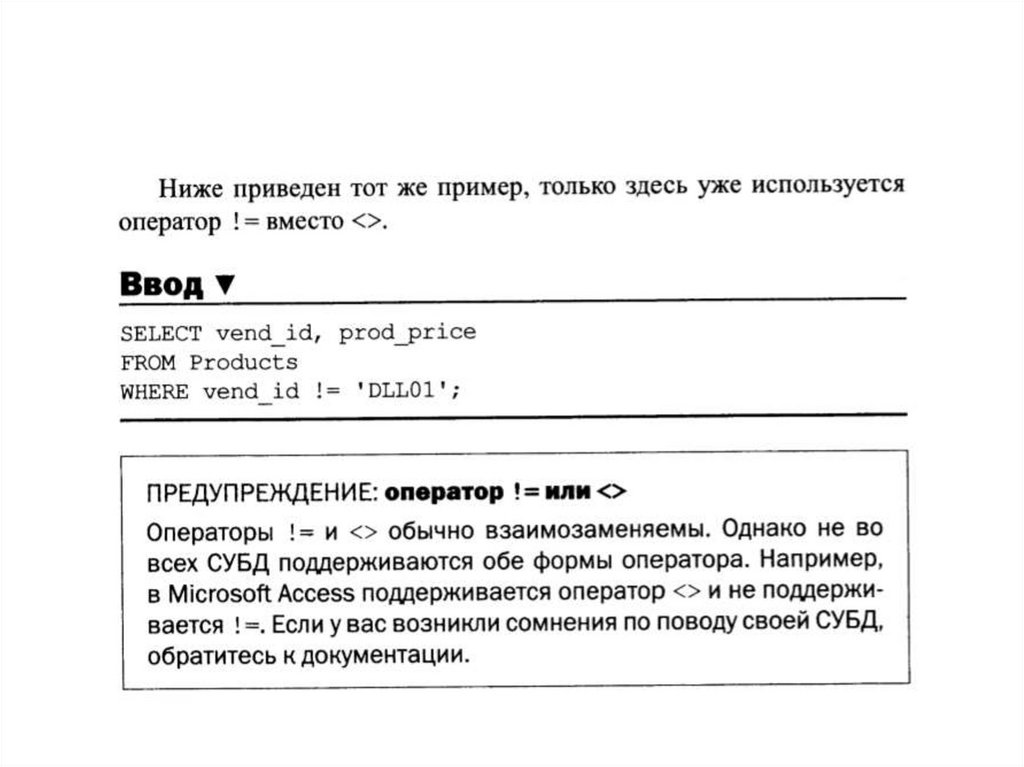 Ниже приведен тот же пример, только здесь уже используется оператор != вместо <>.

Ввод ▼

SELECT vend_id, prod_price
FROM Products
WHERE vend_id != 'DLL01';

ПРЕДУПРЕЖДЕНИЕ: оператор != или <>

Операторы != и <> обычно взаимозаменяемы. Однако не во всех СУБД поддерживаются обе формы оператора. Например, в Microsoft Access поддерживается оператор <> и не поддерживается !=. Если у вас возникли сомнения по поводу своей СУБД, обратитесь к документации.